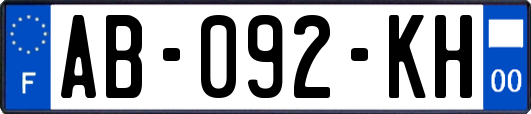 F
AB-092-KH
00